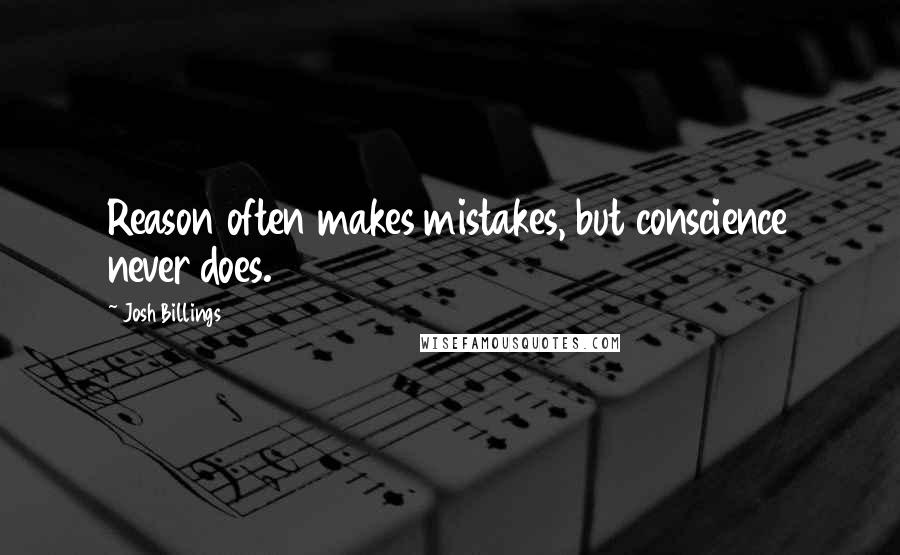 Reason often makes mistakes, but conscience never does.

~ Josh Billings

WISEFAMOUSQUOTES.COM